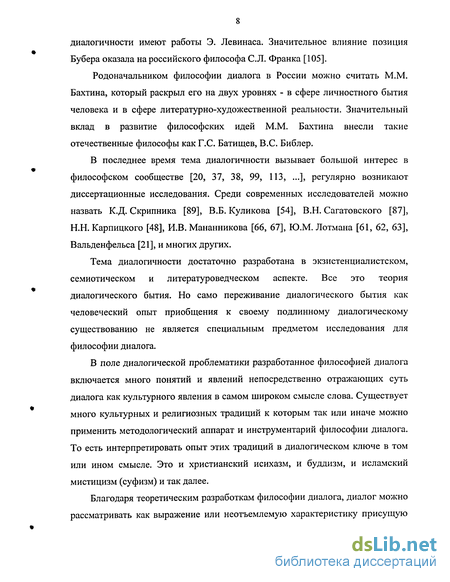 8

диалогичности имеют работы Э. Левинаса. Значительное влияние позиция Бубера оказала на российского философа С.Л. Франка [105].

Родоначальником философии диалога в России можно считать М.М. Бахтина, который раскрыл его на двух уровнях - в сфере личностного бытия человека и в сфере литературно-художественной реальности. Значительный вклад в развитие философских идей М.М. Бахтина внесли такие отечественные философы как Г.С. Батищев, В.С. Библер.

В последнее время тема диалогичности вызывает большой интерес в философском сообществе [20, 37, 38, 99, 113, ...], регулярно возникают диссертационные исследования. Среди современных исследователей можно назвать К.Д. Скрипника [89], В.Б. Куликова [54], В.Н. Сагатовского [87], Н.Н. Карпицкого [48], И.В. Мананникова [66, 67], Ю.М. Лотмана [61, 62, 63], Вальденфельса [21], и многих других.

Тема диалогичности достаточно разработана в экзистенциалистском, семиотическом и литературоведческом аспекте. Все это теория диалогического бытия. Но само переживание диалогического бытия как человеческий опыт приобщения к своему подлинному диалогическому существованию не является специальным предметом исследования для философии диалога.

В поле диалогической проблематики разработанное философией диалога включается много понятий и явлений непосредственно отражающих суть диалога как культурного явления в самом широком смысле слова. Существует много культурных и религиозных традиций к которым так или иначе можно применить методологический аппарат и инструментарий философии диалога. То есть интерпретировать опыт этих традиций в диалогическом ключе в том или ином смысле. Это и христианский исихазм, и буддизм, и исламский мистицизм (суфизм) и так далее.

Благодаря теоретическим разработкам философии диалога, диалог можно рассматривать как выражение или неотъемлемую характеристику присущую

dsLib.net
библиотека диссертаций